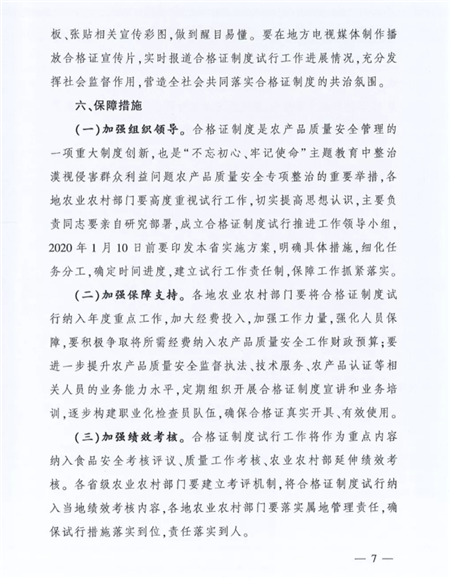 板、张贴相关宣传彩图，做到醒目易懂。要在地方电视媒体制作播放合格证宣传片，实时报道合格证制度试行工作进展情况，充分发挥社会监督作用，营造全社会共同落实合格证制度的共治氛围。

六、保障措施

（一）加强组织领导。合格证制度是农产品质量安全管理的一项重大制度创新，也是“不忘初心、牢记使命”主题教育中整治漠视侵害群众利益问题农产品质量安全专项整治的重要举措，各地农业农村部门要高度重视试行工作，切实提高思想认识，主要负责同志要亲自研究部署，成立合格证制度试行推进工作领导小组，2020年1月10日前要印发本省实施方案，明确具体措施，细化任务分工，确定时间进度，建立试行工作责任制，保障工作抓紧落实。

（二）加强保障支持。各地农业农村部门要将合格证制度试行纳入年度重点工作，加大经费投入，加强工作力量，强化人员保障，要积极争取将所需经费纳入农产品质量安全工作财政预算；要进一步提升农产品质量安全监督执法、技术服务、农产品认证等相关人员的业务能力水平，定期组织开展合格证制度宣讲和业务培训，逐步构建职业化检查员队伍，确保合格证真实开具、有效使用。

（三）加强绩效考核。合格证制度试行工作将作为重点内容纳入食品安全考核评议、质量工作考核、农业农村部延伸绩效考核。各省级农业农村部门要建立考评机制，将合格证制度试行纳入当地绩效考核内容，各地农业农村部门要落实属地管理责任，确保试行措施落实到位，责任落实到人。

— 7 —